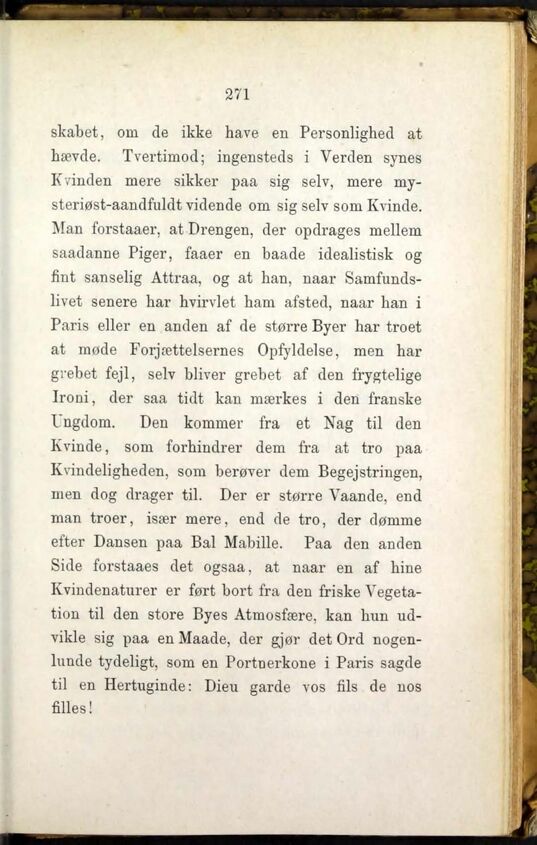 271

skabet, om de ikke have en Personlighed at hævde. Tvertimod; ingensteds i Verden synes Kvinden mere sikker paa sig selv, mere mysteriøst-aandfuldt vidende om sig selv som Kvinde. Man forstaaer, at Drengen, der opdrages mellem saadanne Piger, faaer en baade idealistisk og fint sanselig Attraa, og at han, naar Samfundslivet senere har hvirvlet ham afsted, naar han i Paris eller en anden af de større Byer har troet at møde Forjættelsernes Opfyldelse, men har grebet fejl, selv bliver grebet af den frygtelige Ironi, der saa tidt kan mærkes i den franske Ungdom. Den kommer fra et Nag til den Kvinde, som forhindrer dem fra at tro paa Kvindeligheden, som berøver dem Begejstringen, men dog drager til. Der er større Vaande, end man troer, især mere, end de tro, der dømme efter Dansen paa Bal Mabille. Paa den anden Side forstaaes det ogsaa, at naar en af hine Kvindenaturer er ført bort fra den friske Vegetation til den store Byes Atmosfære, kan hun udvikle sig paa en Maade, der gjør det Ord nogenlunde tydeligt, som en Portnerkone i Paris sagde til en Hertuginde: Dieu garde vos fils de nos filles!